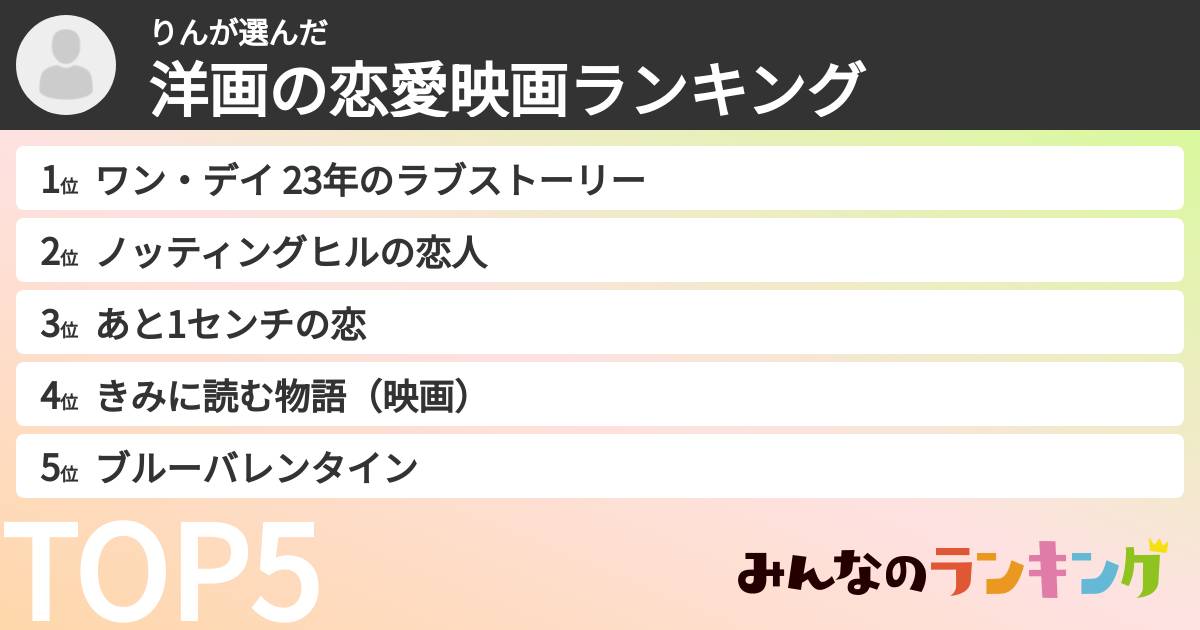 りんが選んだ
洋画の恋愛映画ランキング

1位 ワン・デイ 23年のラブストーリー
2位 ノッティングヒルの恋人
3位 あと1センチの恋
4位 きみに読む物語（映画）
5位 ブルーバレンタイン

TOP5

みんなのランキング